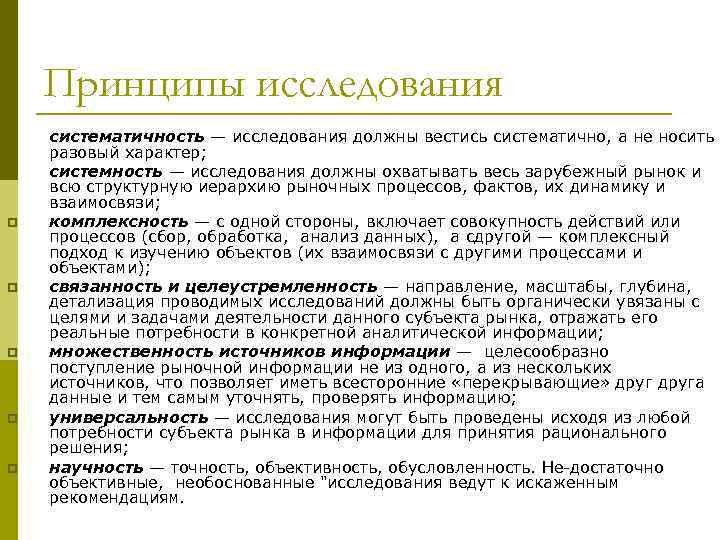 Принципы исследования

систематичность — исследования должны вестись систематично, а не носить разовый характер;

системность — исследования должны охватывать весь зарубежный рынок и всю структурную иерархию рыночных процессов, фактов, их динамику и взаимосвязи;

комплексность — с одной стороны, включает совокупность действий или процессов (сбор, обработка, анализ данных), а сдругой — комплексный подход к изучению объектов (их взаимосвязи с другими процессами и объектами);

связанность и целеустремленность — направление, масштабы, глубина, детализация проводимых исследований должны быть органически увязаны с целями и задачами деятельности данного субъекта рынка, отражать его реальные потребности в конкретной аналитической информации;

множественность источников информации — целесообразно поступление рыночной информации не из одного, а из нескольких источников, что позволяет иметь всесторонние «перекрывающие» друг друга данные и тем самым уточнять, проверять информацию;

универсальность — исследования могут быть проведены исходя из любой потребности субъекта рынка в информации для принятия рационального решения;

научность — точность, объективность, обусловленность. Не-достаточно объективные, необоснованные "исследования ведут к искаженным рекомендациям.